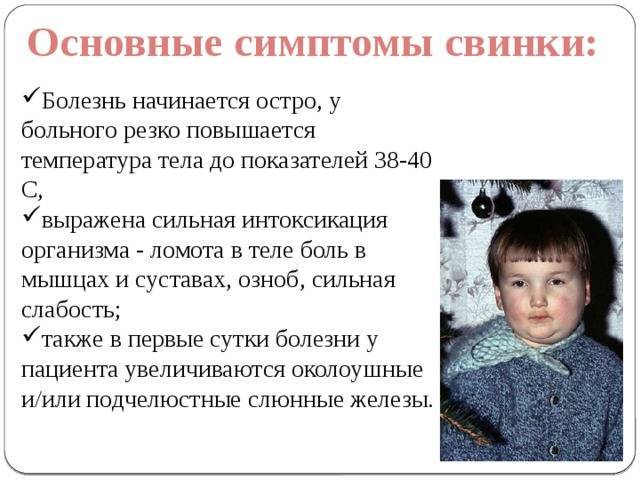 Основные симптомы свинки:

✓Болезнь начинается остро, у больного резко повышается температура тела до показателей 38-40 С,

✓выражена сильная интоксикация организма - ломота в теле боль в мышцах и суставах, озноб, сильная слабость;

✓также в первые сутки болезни у пациента увеличиваются околоушные и/или подчелюстные слюнные железы.